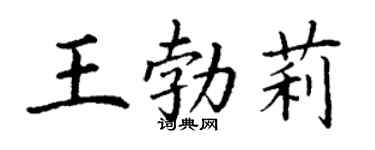 王勃莉
词典网